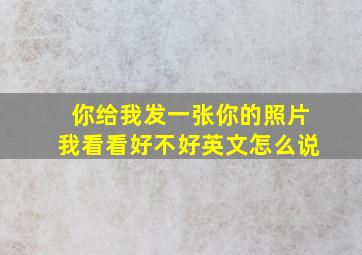 你给我发一张你的照片
我看看好不好英文怎么说